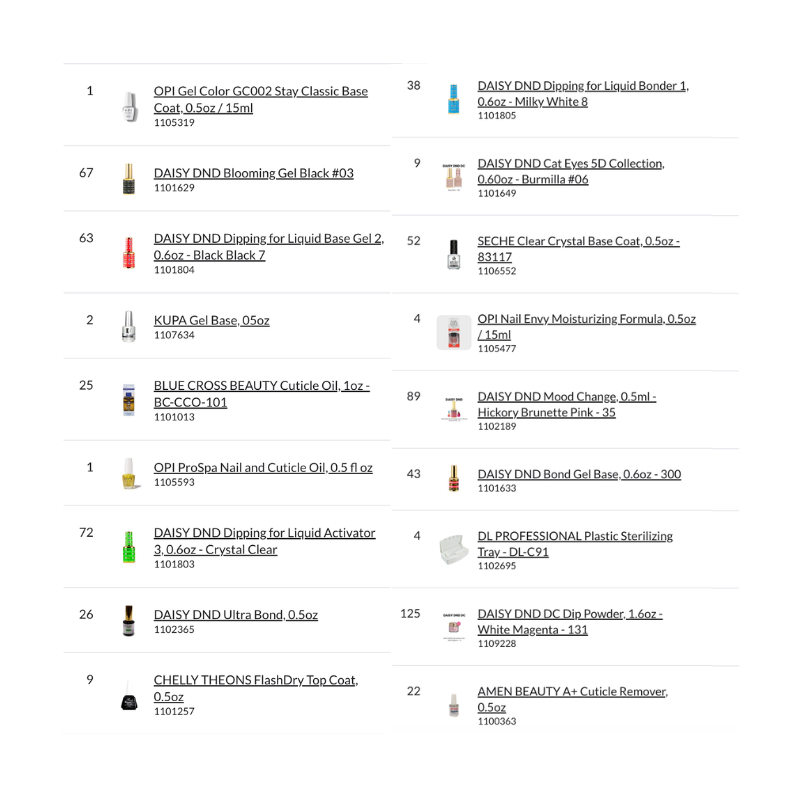 1
OPI Gel Color GC002 Stay Classic Base Coat, 0.5oz / 15ml
1105319

67
DAISY DND Blooming Gel Black #03
1101629

63
DAISY DND Dipping for Liquid Base Gel 2, 0.6oz - Black Black 7
1101804

2
KUPA Gel Base, 05oz
1107634

25
BLUE CROSS BEAUTY Cuticle Oil, 1oz - BC-CCO-101
1101013

1
OPI ProSpa Nail and Cuticle Oil, 0.5 fl oz
1105593

72
DAISY DND Dipping for Liquid Activator 3, 0.6oz - Crystal Clear
1101803

26
DAISY DND Ultra Bond, 0.5oz
1102365

9
CHELLY THEONS FlashDry Top Coat, 0.5oz
1101257

38
DAISY DND Dipping for Liquid Bonder 1, 0.6oz - Milky White 8
1101805

9
DAISY DND Cat Eyes 5D Collection, 0.60oz - Burmilla #06
1101649

52
SECHE Clear Crystal Base Coat, 0.5oz - 83117
1106552

4
OPI Nail Envy Moisturizing Formula, 0.5oz / 15ml
1105477

89
DAISY DND Mood Change, 0.5ml - Hickory Brunette Pink - 35
1102189

43
DAISY DND Bond Gel Base, 0.6oz - 300
1101633

4
DL PROFESSIONAL Plastic Sterilizing Tray - DL-C91
1102695

125
DAISY DND DC Dip Powder, 1.6oz - White Magenta - 131
1109228

22
AMEN BEAUTY A+ Cuticle Remover, 0.5oz
1100363